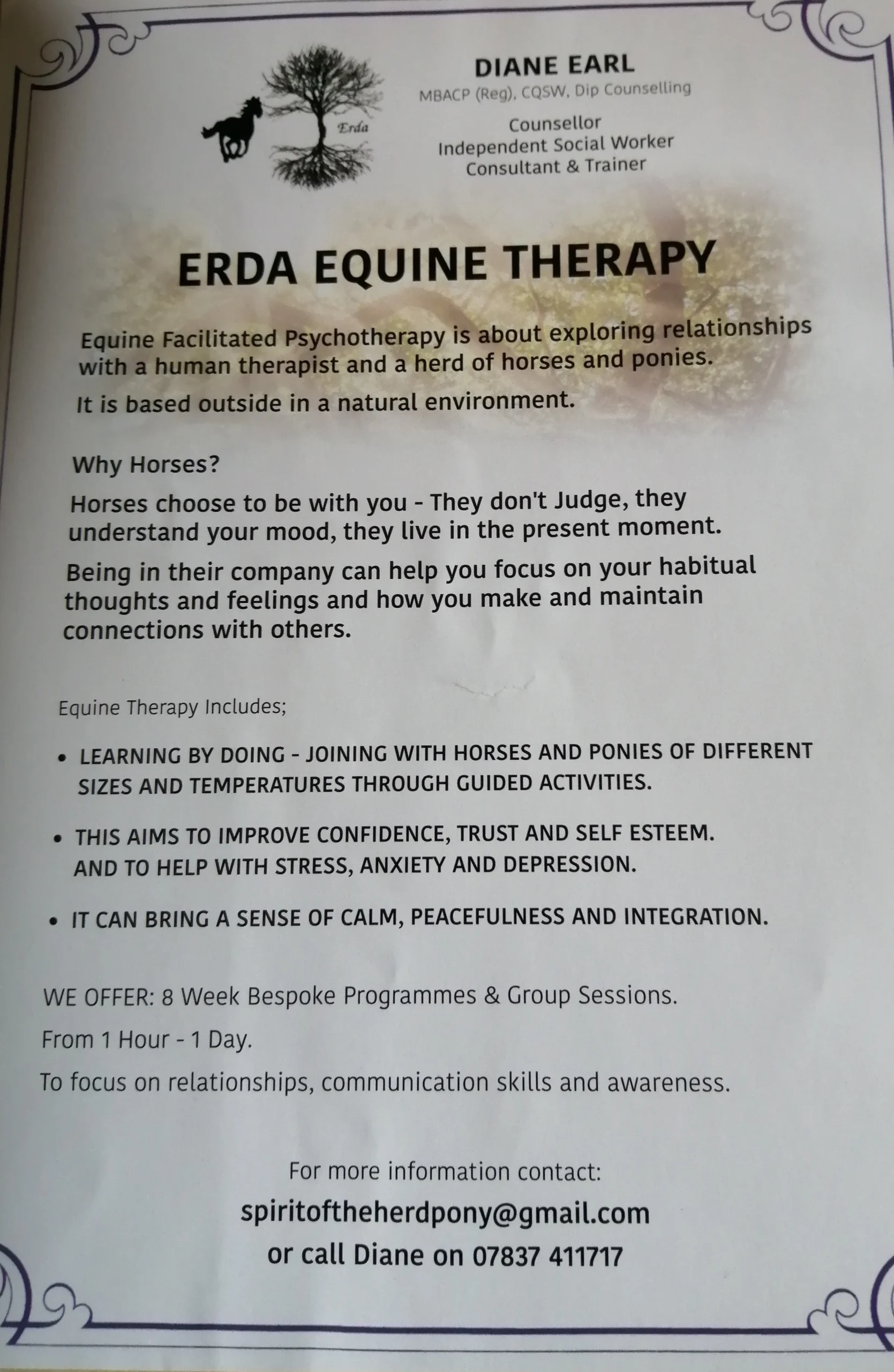 Erda

DIANE EARL

MBACP (Reg), CQSW, Dip Counselling

Counsellor
Independent Social Worker
Consultant & Trainer

ERDA EQUINE THERAPY

Equine Facilitated Psychotherapy is about exploring relationships with a human therapist and a herd of horses and ponies.

It is based outside in a natural environment.

Why Horses?

Horses choose to be with you - They don't Judge, they understand your mood, they live in the present moment.

Being in their company can help you focus on your habitual thoughts and feelings and how you make and maintain connections with others.

Equine Therapy Includes;

• LEARNING BY DOING - JOINING WITH HORSES AND PONIES OF DIFFERENT SIZES AND TEMPERATURES THROUGH GUIDED ACTIVITIES.

• THIS AIMS TO IMPROVE CONFIDENCE, TRUST AND SELF ESTEEM. AND TO HELP WITH STRESS, ANXIETY AND DEPRESSION.

• IT CAN BRING A SENSE OF CALM, PEACEFULNESS AND INTEGRATION.

WE OFFER: 8 Week Bespoke Programmes & Group Sessions.

From 1 Hour - 1 Day.

To focus on relationships, communication skills and awareness.

For more information contact:

spiritoftheherdpony@gmail.com

or call Diane on 07837 411717